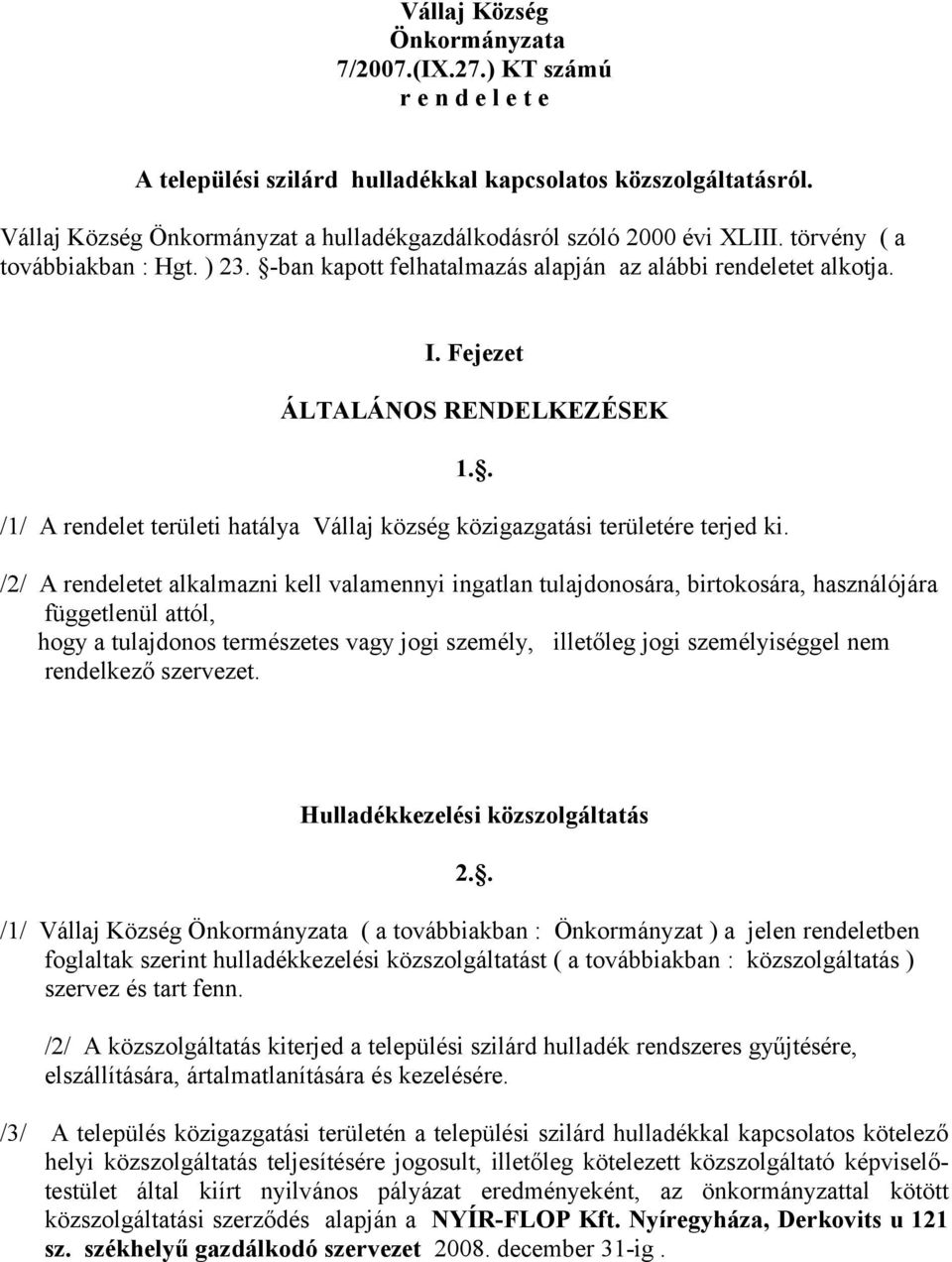 Vállaj Község
Önkormányzata
7/2007.(IX.27.) KT számú
r e n d e l e t e

A települési szilárd hulladékkal kapcsolatos közszolgáltatásról.

Vállaj Község Önkormányzat a hulladékgazdálkodásról szóló 2000 évi XLIII. törvény ( a továbbiakban : Hgt. ) 23. §-ban kapott felhatalmazás alapján az alábbi rendeletet alkotja.

I. Fejezet

ÁLTALÁNOS RENDELKEZÉSEK

1.§.

/1/ A rendelet területi hatálya Vállaj község közigazgatási területére terjed ki.

/2/ A rendeletet alkalmazni kell valamennyi ingatlan tulajdonosára, birtokosára, használójára függetlenül attól,
hogy a tulajdonos természetes vagy jogi személy, illetőleg jogi személyiséggel nem rendelkező szervezet.

Hulladékkezelési közszolgáltatás

2.§.

/1/ Vállaj Község Önkormányzata ( a továbbiakban : Önkormányzat ) a jelen rendeletben foglaltak szerint hulladékkezelési közszolgáltatást ( a továbbiakban : közszolgáltatás ) szervez és tart fenn.

/2/ A közszolgáltatás kiterjed a települési szilárd hulladék rendszeres gyűjtésére, elszállítására, ártalmatlanítására és kezelésére.

/3/ A település közigazgatási területén a települési szilárd hulladékkal kapcsolatos kötelező helyi közszolgáltatás teljesítésére jogosult, illetőleg kötelezett közszolgáltató képviselőtestület által kiírt nyilvános pályázat eredményeként, az önkormányzattal kötött közszolgáltatási szerződés alapján a NYÍR-FLOP Kft. Nyíregyháza, Derkovits u 121 sz. székhelyű gazdálkodó szervezet 2008. december 31-ig .